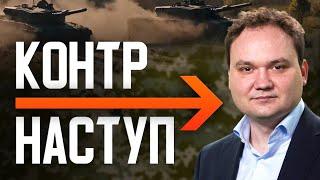 КОНТР
НАСТУП